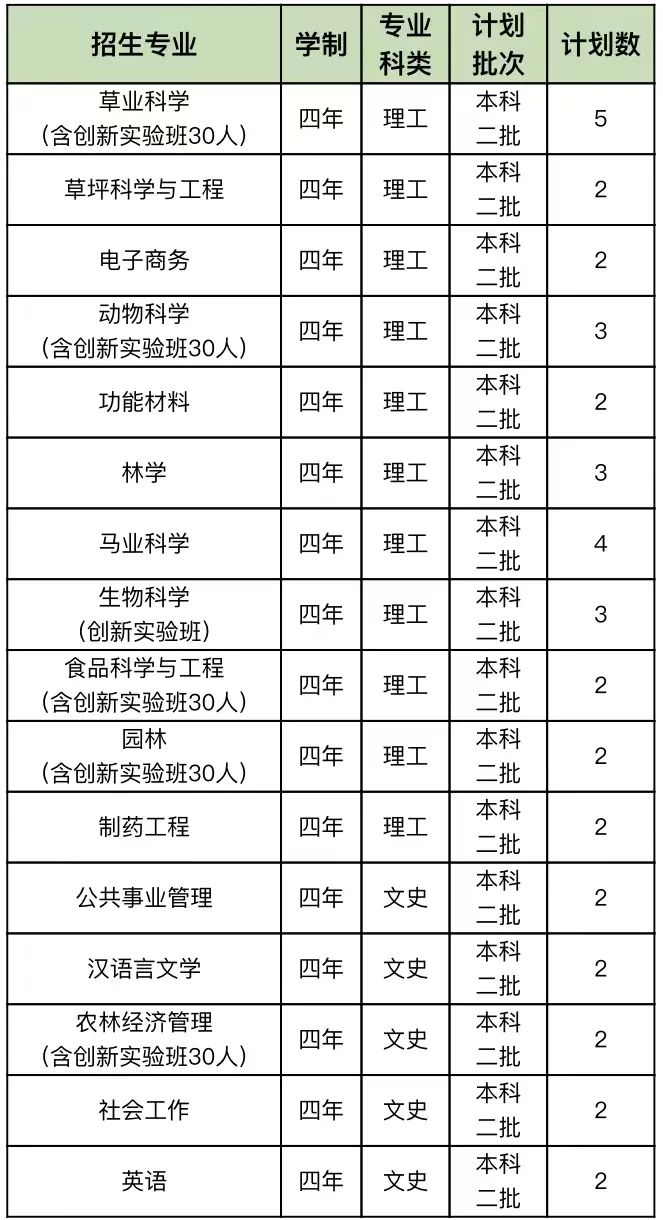 | 招生专业 | 学制 | 专业科类 | 计划批次 | 计划数 |
|---|---|---|---|---|
| 草业科学（含创新实验班30人） | 四年 | 理工 | 本科二批 | 5 |
| 草坪科学与工程 | 四年 | 理工 | 本科二批 | 2 |
| 电子商务 | 四年 | 理工 | 本科二批 | 2 |
| 动物科学（含创新实验班30人） | 四年 | 理工 | 本科二批 | 3 |
| 功能材料 | 四年 | 理工 | 本科二批 | 2 |
| 林学 | 四年 | 理工 | 本科二批 | 3 |
| 马业科学 | 四年 | 理工 | 本科二批 | 4 |
| 生物科学（创新实验班） | 四年 | 理工 | 本科二批 | 3 |
| 食品科学与工程（含创新实验班30人） | 四年 | 理工 | 本科二批 | 2 |
| 园林（含创新实验班30人） | 四年 | 理工 | 本科二批 | 2 |
| 制药工程 | 四年 | 理工 | 本科二批 | 2 |
| 公共事业管理 | 四年 | 文史 | 本科二批 | 2 |
| 汉语言文学 | 四年 | 文史 | 本科二批 | 2 |
| 农林经济管理（含创新实验班30人） | 四年 | 文史 | 本科二批 | 2 |
| 社会工作 | 四年 | 文史 | 本科二批 | 2 |
| 英语 | 四年 | 文史 | 本科二批 | 2 |